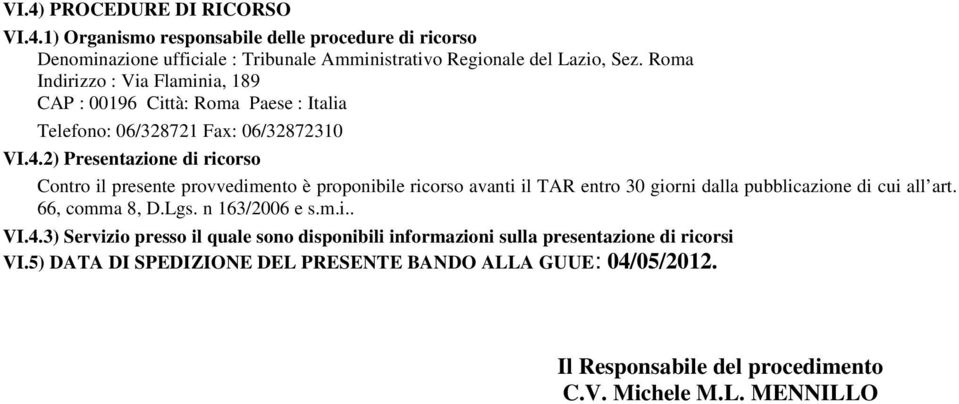 VI.4) PROCEDURE DI RICORSO

VI.4.1) Organismo responsabile delle procedure di ricorso
Denominazione ufficiale : Tribunale Amministrativo Regionale del Lazio, Sez. Roma
Indirizzo : Via Flaminia, 189
CAP : 00196 Città: Roma Paese : Italia
Telefono: 06/328721 Fax: 06/32872310

VI.4.2) Presentazione di ricorso
Contro il presente provvedimento è proponibile ricorso avanti il TAR entro 30 giorni dalla pubblicazione di cui all'art. 66, comma 8, D.Lgs. n 163/2006 e s.m.i..

VI.4.3) Servizio presso il quale sono disponibili informazioni sulla presentazione di ricorsi

VI.5) DATA DI SPEDIZIONE DEL PRESENTE BANDO ALLA GUUE: 04/05/2012.

Il Responsabile del procedimento
C.V. Michele M.L. MENNILLO